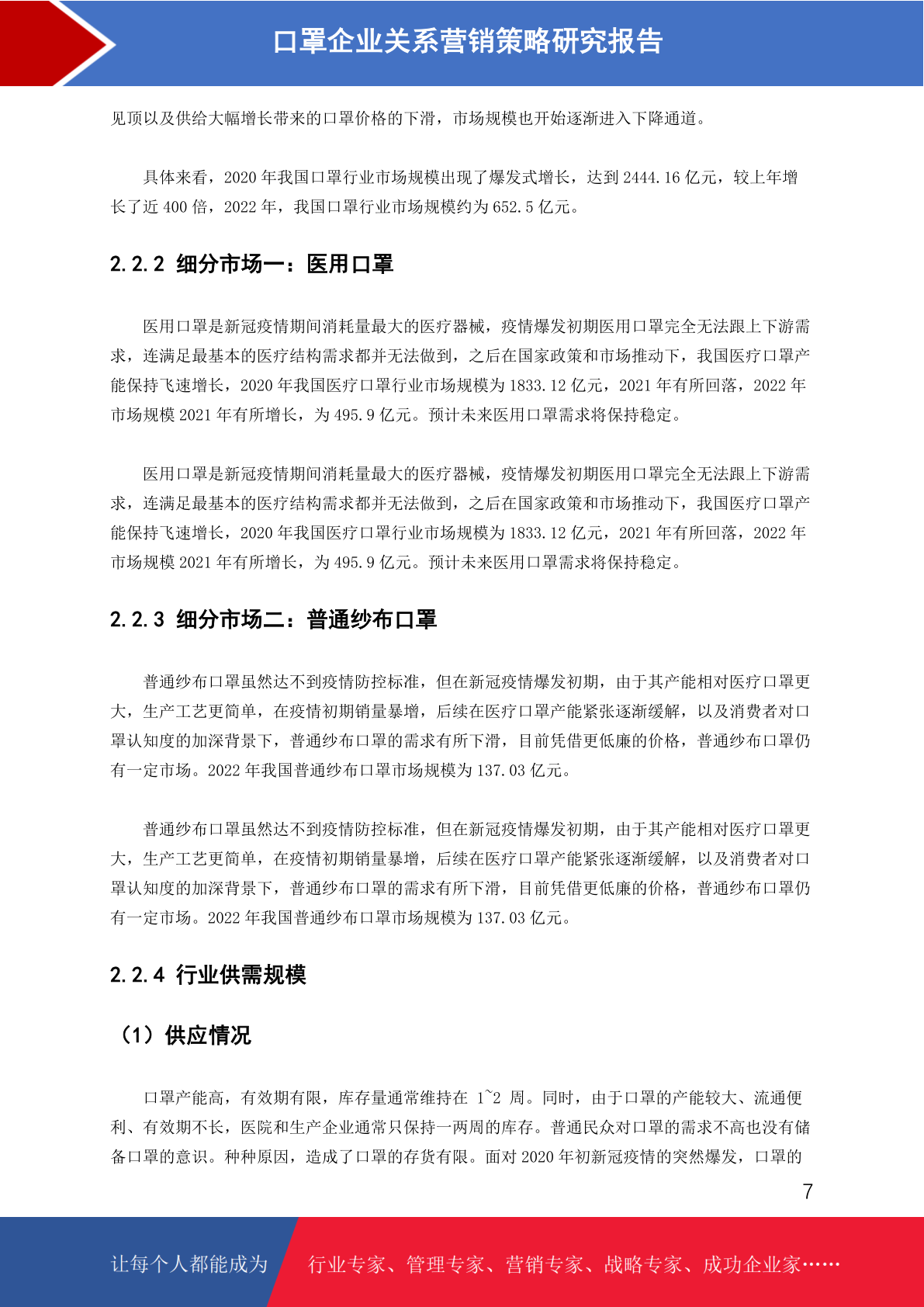 口罩企业关系营销策略研究报告

见顶以及供给大幅增长带来的口罩价格的下滑，市场规模也开始逐渐进入下降通道。

具体来看，2020 年我国口罩行业市场规模出现了爆发式增长，达到 2444.16 亿元，较上年增长了近 400 倍，2022 年，我国口罩行业市场规模约为 652.5 亿元。

2.2.2 细分市场一：医用口罩

医用口罩是新冠疫情期间消耗量最大的医疗器械，疫情爆发初期医用口罩完全无法跟上下游需求，连满足最基本的医疗结构需求都并无法做到，之后在国家政策和市场推动下，我国医疗口罩产能保持飞速增长，2020 年我国医疗口罩行业市场规模为 1833.12 亿元，2021 年有所回落，2022 年市场规模 2021 年有所增长，为 495.9 亿元。预计未来医用口罩需求将保持稳定。

医用口罩是新冠疫情期间消耗量最大的医疗器械，疫情爆发初期医用口罩完全无法跟上下游需求，连满足最基本的医疗结构需求都并无法做到，之后在国家政策和市场推动下，我国医疗口罩产能保持飞速增长，2020 年我国医疗口罩行业市场规模为 1833.12 亿元，2021 年有所回落，2022 年市场规模 2021 年有所增长，为 495.9 亿元。预计未来医用口罩需求将保持稳定。

2.2.3 细分市场二：普通纱布口罩

普通纱布口罩虽然达不到疫情防控标准，但在新冠疫情爆发初期，由于其产能相对医疗口罩更大，生产工艺更简单，在疫情初期销量暴增，后续在医疗口罩产能紧张逐渐缓解，以及消费者对口罩认知度的加深背景下，普通纱布口罩的需求有所下滑，目前凭借更低廉的价格，普通纱布口罩仍有一定市场。2022 年我国普通纱布口罩市场规模为 137.03 亿元。

普通纱布口罩虽然达不到疫情防控标准，但在新冠疫情爆发初期，由于其产能相对医疗口罩更大，生产工艺更简单，在疫情初期销量暴增，后续在医疗口罩产能紧张逐渐缓解，以及消费者对口罩认知度的加深背景下，普通纱布口罩的需求有所下滑，目前凭借更低廉的价格，普通纱布口罩仍有一定市场。2022 年我国普通纱布口罩市场规模为 137.03 亿元。

2.2.4 行业供需规模

（1）供应情况

口罩产能高，有效期有限，库存量通常维持在 1~2 周。同时，由于口罩的产能较大、流通便利、有效期不长，医院和生产企业通常只保持一两周的库存。普通民众对口罩的需求不高也没有储备口罩的意识。种种原因，造成了口罩的存货有限。面对 2020 年初新冠疫情的突然爆发，口罩的

7

让每个人都能成为 行业专家、管理专家、营销专家、战略专家、成功企业家……